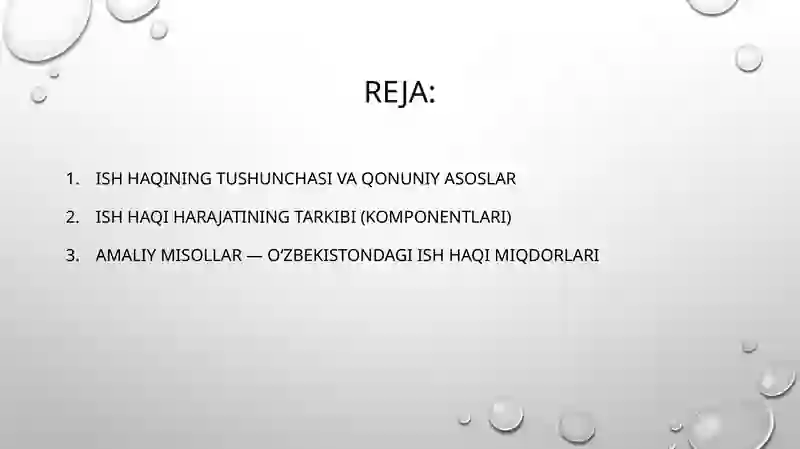 REJA:

1. ISH HAQINING TUSHUNCHASI VA QONUNIY ASOSLAR
2. ISH HAQI HARAJATINING TARKIBI (KOMPONENTLARI)
3. AMALIY MISOLLAR — O'ZBEKISTONDAGI ISH HAQI MIQDORLARI